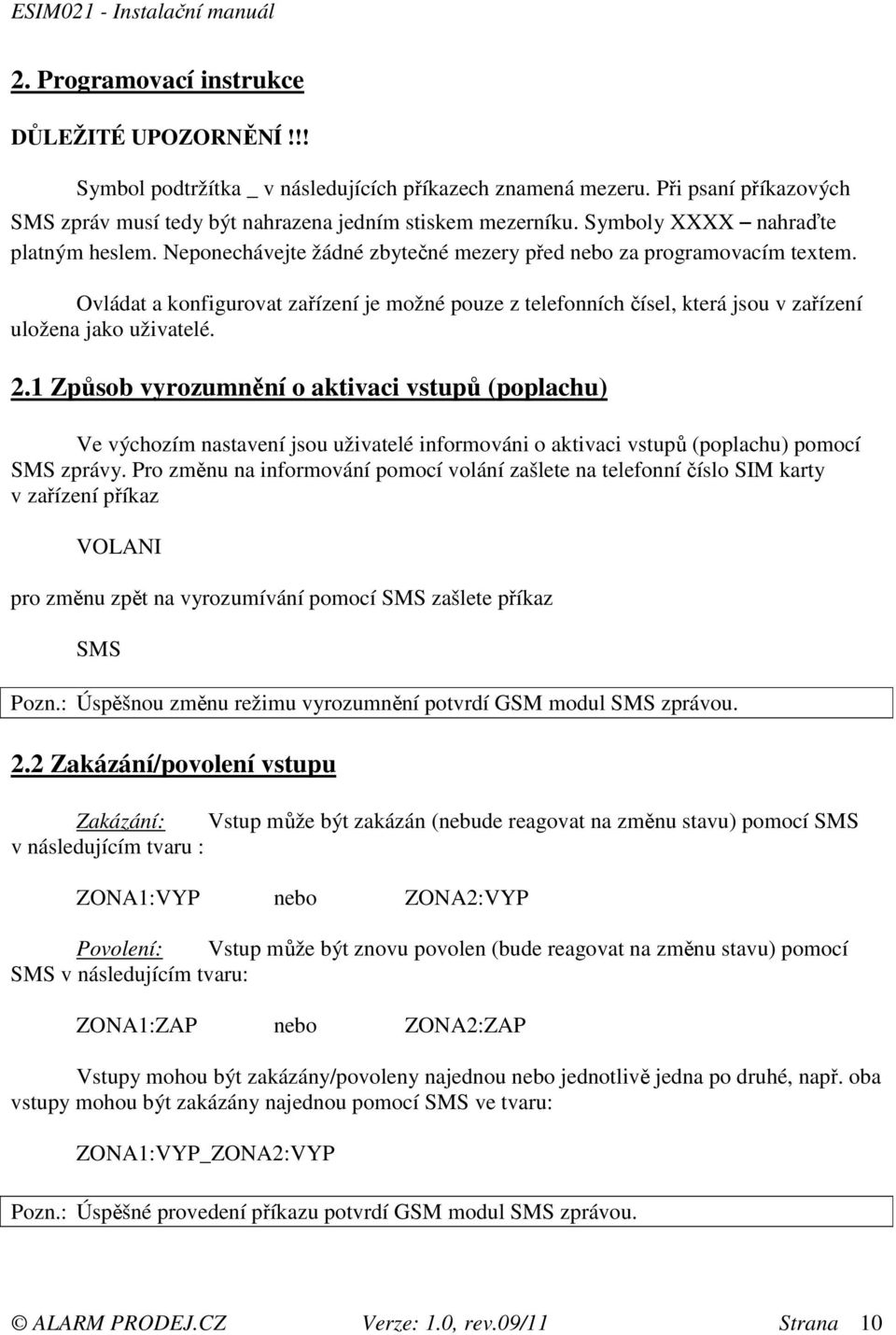 ESIM021 - Instalační manuál

2. Programovací instrukce

DŮLEŽITÉ UPOZORNĚNÍ !!!

Symbol podtržítka _ v následujících příkazech znamená mezeru. Při psaní příkazových SMS zpráv musí tedy být nahrazena jedním stiskem mezerníku. Symboly XXXX – nahraďte platným heslem. Neponechávejte žádné zbytečné mezery před nebo za programovacím textem.

Ovládat a konfigurovat zařízení je možné pouze z telefonních čísel, která jsou v zařízení uložena jako uživatelé.

2.1 Způsob vyrozumnění o aktivaci vstupů (poplachu)

Ve výchozím nastavení jsou uživatelé informováni o aktivaci vstupů (poplachu) pomocí SMS zprávy. Pro změnu na informování pomocí volání zašlete na telefonní číslo SIM karty v zařízení příkaz

VOLANI

pro změnu zpět na vyrozumívání pomocí SMS zašlete příkaz

SMS

Pozn.: Úspěšnou změnu režimu vyrozumnění potvrdí GSM modul SMS zprávou.

2.2 Zakázání/povolení vstupu

Zakázání: Vstup může být zakázán (nebude reagovat na změnu stavu) pomocí SMS v následujícím tvaru :

ZONA1:VYP nebo ZONA2:VYP

Povolení: Vstup může být znovu povolen (bude reagovat na změnu stavu) pomocí SMS v následujícím tvaru:

ZONA1:ZAP nebo ZONA2:ZAP

Vstupy mohou být zakázány/povoleny najednou nebo jednotlivě jedna po druhé, např. oba vstupy mohou být zakázány najednou pomocí SMS ve tvaru:

ZONA1:VYP_ZONA2:VYP

Pozn.: Úspěšné provedení příkazu potvrdí GSM modul SMS zprávou.

© ALARM PRODEJ.CZ Verze: 1.0, rev.09/11 Strana 10